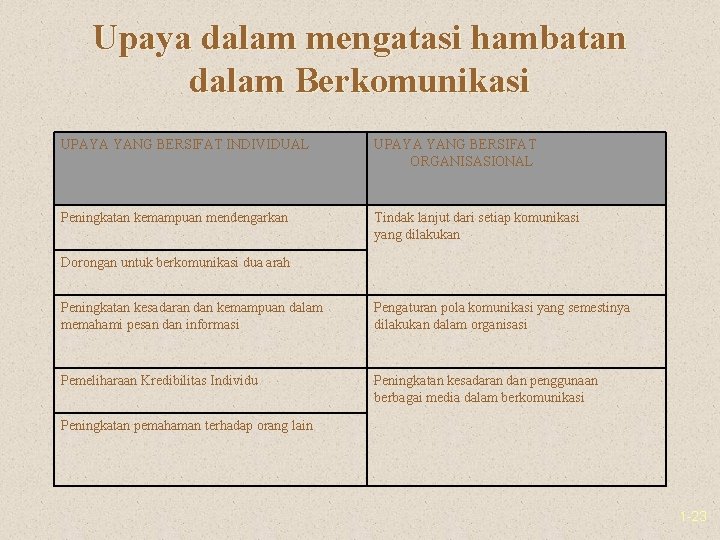 Upaya dalam mengatasi hambatan dalam Berkomunikasi

| UPAYA YANG BERSIFAT INDIVIDUAL | UPAYA YANG BERSIFAT ORGANISASIONAL |
|---|---|
| Peningkatan kemampuan mendengarkan | Tindak lanjut dari setiap komunikasi yang dilakukan |
| Dorongan untuk berkomunikasi dua arah | |
| Peningkatan kesadaran dan kemampuan dalam memahami pesan dan informasi | Pengaturan pola komunikasi yang semestinya dilakukan dalam organisasi |
| Pemeliharaan Kredibilitas Individu | Peningkatan kesadaran dan penggunaan berbagai media dalam berkomunikasi |
| Peningkatan pemahaman terhadap orang lain | |

1-23